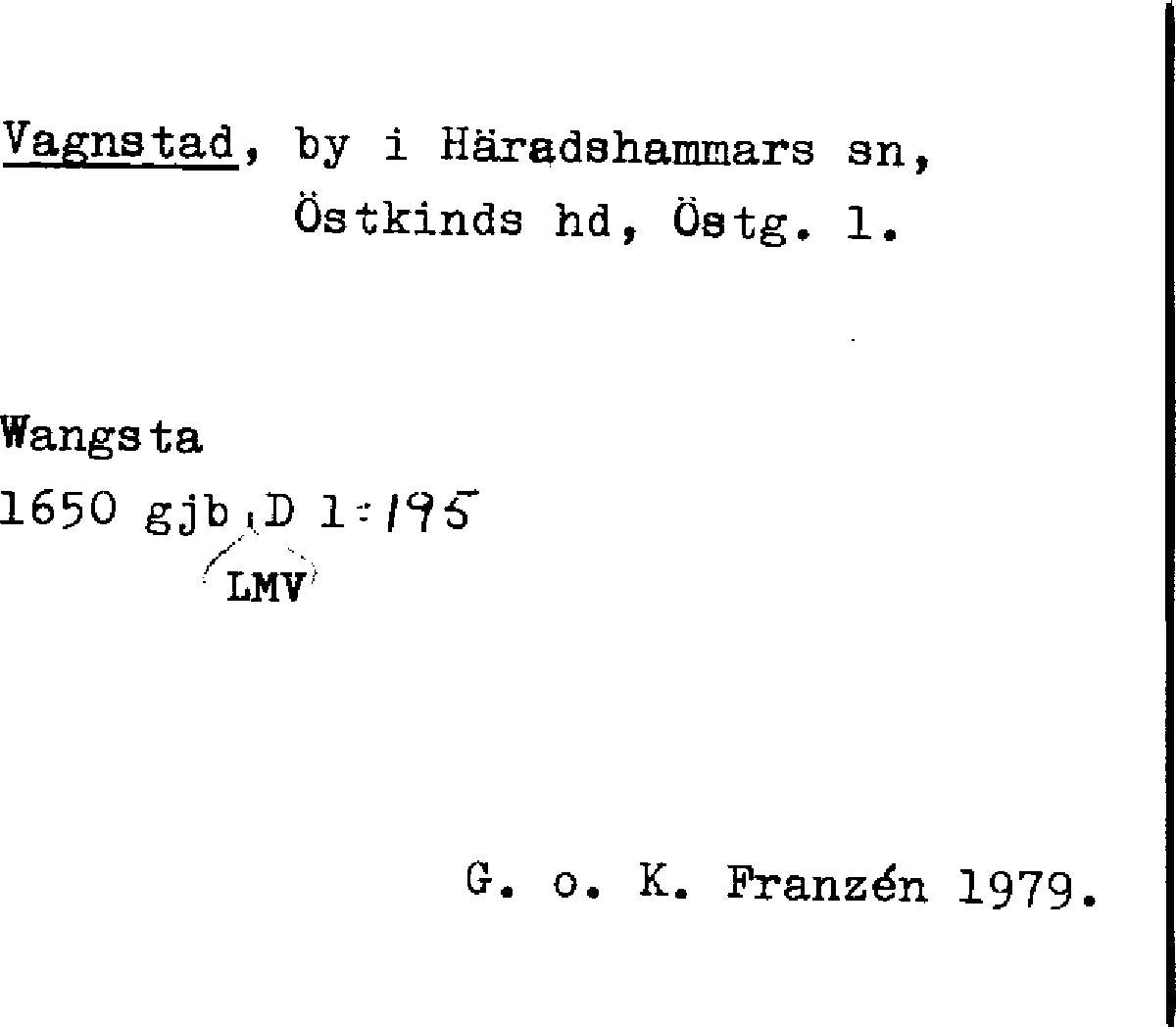 Vagnstad, by i Häradshammars sn, Östkinds hd, Östg. l.

Wangsta
1650 gjb D 1:195
LMV

G. o. K. Franzén 1979.